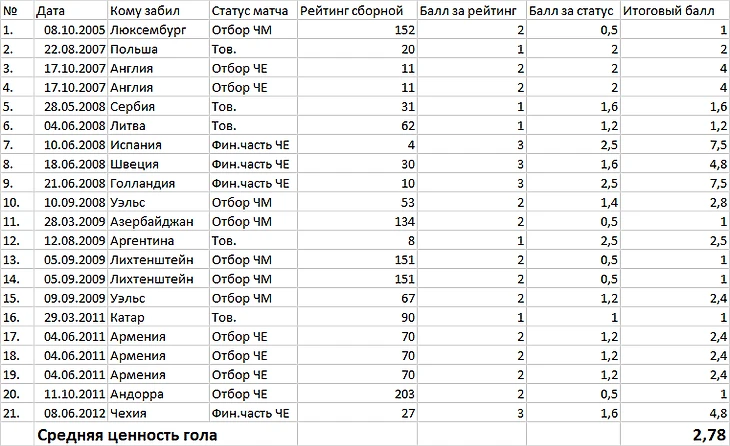 | № | Дата | Кому забил | Статус матча | Рейтинг сборной | Балл за рейтинг | Балл за статус | Итоговый балл |
|---|---|---|---|---|---|---|---|
| 1. | 08.10.2005 | Люксембург | Отбор ЧМ | 152 | 2 | 0,5 | 1 |
| 2. | 22.08.2007 | Польша | Тов. | 20 | 1 | 2 | 2 |
| 3. | 17.10.2007 | Англия | Отбор ЧЕ | 11 | 2 | 2 | 4 |
| 4. | 17.10.2007 | Англия | Отбор ЧЕ | 11 | 2 | 2 | 4 |
| 5. | 28.05.2008 | Сербия | Тов. | 31 | 1 | 1,6 | 1,6 |
| 6. | 04.06.2008 | Литва | Тов. | 62 | 1 | 1,2 | 1,2 |
| 7. | 10.06.2008 | Испания | Фин.часть ЧЕ | 4 | 3 | 2,5 | 7,5 |
| 8. | 18.06.2008 | Швеция | Фин.часть ЧЕ | 30 | 3 | 1,6 | 4,8 |
| 9. | 21.06.2008 | Голландия | Фин.часть ЧЕ | 10 | 3 | 2,5 | 7,5 |
| 10. | 10.09.2008 | Уэльс | Отбор ЧМ | 53 | 2 | 1,4 | 2,8 |
| 11. | 28.03.2009 | Азербайджан | Отбор ЧМ | 134 | 2 | 0,5 | 1 |
| 12. | 12.08.2009 | Аргентина | Тов. | 8 | 1 | 2,5 | 2,5 |
| 13. | 05.09.2009 | Лихтенштейн | Отбор ЧМ | 151 | 2 | 0,5 | 1 |
| 14. | 05.09.2009 | Лихтенштейн | Отбор ЧМ | 151 | 2 | 0,5 | 1 |
| 15. | 09.09.2009 | Уэльс | Отбор ЧМ | 67 | 2 | 1,2 | 2,4 |
| 16. | 29.03.2011 | Катар | Тов. | 90 | 1 | 1 | 1 |
| 17. | 04.06.2011 | Армения | Отбор ЧЕ | 70 | 2 | 1,2 | 2,4 |
| 18. | 04.06.2011 | Армения | Отбор ЧЕ | 70 | 2 | 1,2 | 2,4 |
| 19. | 04.06.2011 | Армения | Отбор ЧЕ | 70 | 2 | 1,2 | 2,4 |
| 20. | 11.10.2011 | Андорра | Отбор ЧЕ | 203 | 2 | 0,5 | 1 |
| 21. | 08.06.2012 | Чехия | Фин.часть ЧЕ | 27 | 3 | 1,6 | 4,8 |
| | Средняя ценность гола | | | | | | 2,78 |